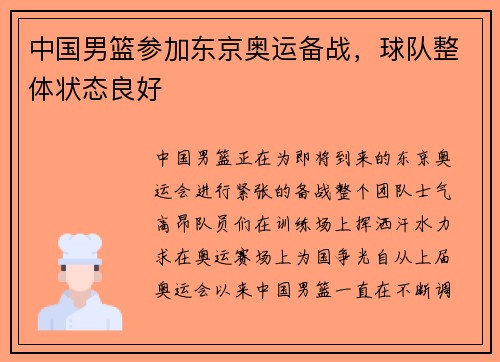 中国男篮参加东京奥运备战，球队整体状态良好

中国男篮正在为即将到来的东京奥运会进行紧张的备战整个团队士气高昂队员们在训练场上挥洒汗水力求在奥运赛场上为国争光自从上届奥运会以来中国男篮一直在不断调